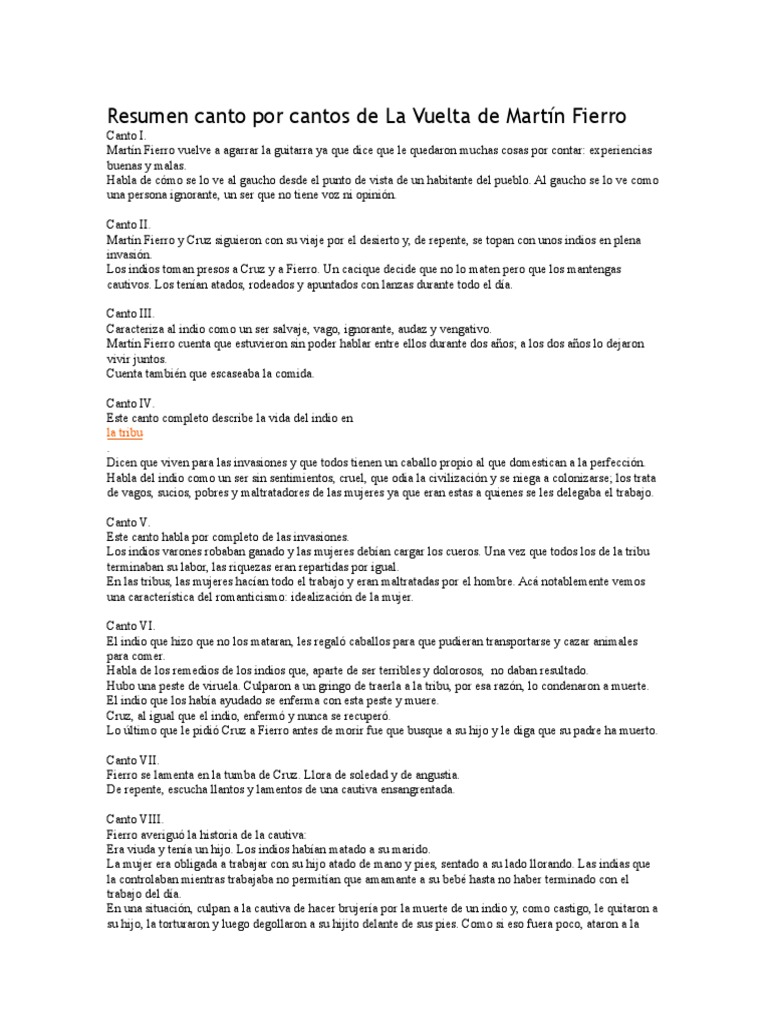 Resumen canto por cantos de La Vuelta de Martín Fierro

Canto I.
Martín Fierro vuelve a agarrar la guitarra ya que dice que le quedaron muchas cosas por contar: experiencias buenas y malas.
Habla de cómo se lo ve al gaucho desde el punto de vista de un habitante del pueblo. Al gaucho se lo ve como una persona ignorante, un ser que no tiene voz ni opinión.

Canto II.
Martín Fierro y Cruz siguieron con su viaje por el desierto y, de repente, se topan con unos indios en plena invasión.
Los indios toman presos a Cruz y a Fierro. Un cacique decide que no lo maten pero que los mantengas cautivos. Los tenían atados, rodeados y apuntados con lanzas durante todo el día.

Canto III.
Caracteriza al indio como un ser salvaje, vago, ignorante, audaz y vengativo.
Martín Fierro cuenta que estuvieron sin poder hablar entre ellos durante dos años; a los dos años lo dejaron vivir juntos.
Cuenta también que escaseaba la comida.

Canto IV.
Este canto completo describe la vida del indio en
la tribu
.
Dicen que viven para las invasiones y que todos tienen un caballo propio al que domestican a la perfección.
Habla del indio como un ser sin sentimientos, cruel, que odia la civilización y se niega a colonizarse; los trata de vagos, sucios, pobres y maltratadores de las mujeres ya que eran estas a quienes se les delegaba el trabajo.

Canto V.
Este canto habla por completo de las invasiones.
Los indios varones robaban ganado y las mujeres debían cargar los cueros. Una vez que todos los de la tribu terminaban su labor, las riquezas eran repartidas por igual.
En las tribus, las mujeres hacían todo el trabajo y eran maltratadas por el hombre. Acá notablemente vemos una característica del romanticismo: idealización de la mujer.

Canto VI.
El indio que hizo que no los mataran, les regaló caballos para que pudieran transportarse y cazar animales para comer.
Habla de los remedios de los indios que, aparte de ser terribles y dolorosos, no daban resultado.
Hubo una peste de viruela. Culparon a un gringo de traerla a la tribu, por esa razón, lo condenaron a muerte.
El indio que los había ayudado se enferma con esta peste y muere.
Cruz, al igual que el indio, enfermó y nunca se recuperó.
Lo último que le pidió Cruz a Fierro antes de morir fue que busque a su hijo y le diga que su padre ha muerto.

Canto VII.
Fierro se lamenta en la tumba de Cruz. Llora de soledad y de angustia.
De repente, escucha llantos y lamentos de una cautiva ensangrentada.

Canto VIII.
Fierro averiguó la historia de la cautiva:
Era viuda y tenía un hijo. Los indios habían matado a su marido.
La mujer era obligada a trabajar con su hijo atado de mano y pies, sentado a su lado llorando. Las indias que la controlaban mientras trabajaba no permitían que amamante a su bebé hasta no haber terminado con el trabajo del día.
En una situación, culpan a la cautiva de hacer brujería por la muerte de un indio y, como castigo, le quitaron a su hijo, la torturaron y luego degollaron a su hijito delante de sus pies. Como si eso fuera poco, ataron a la